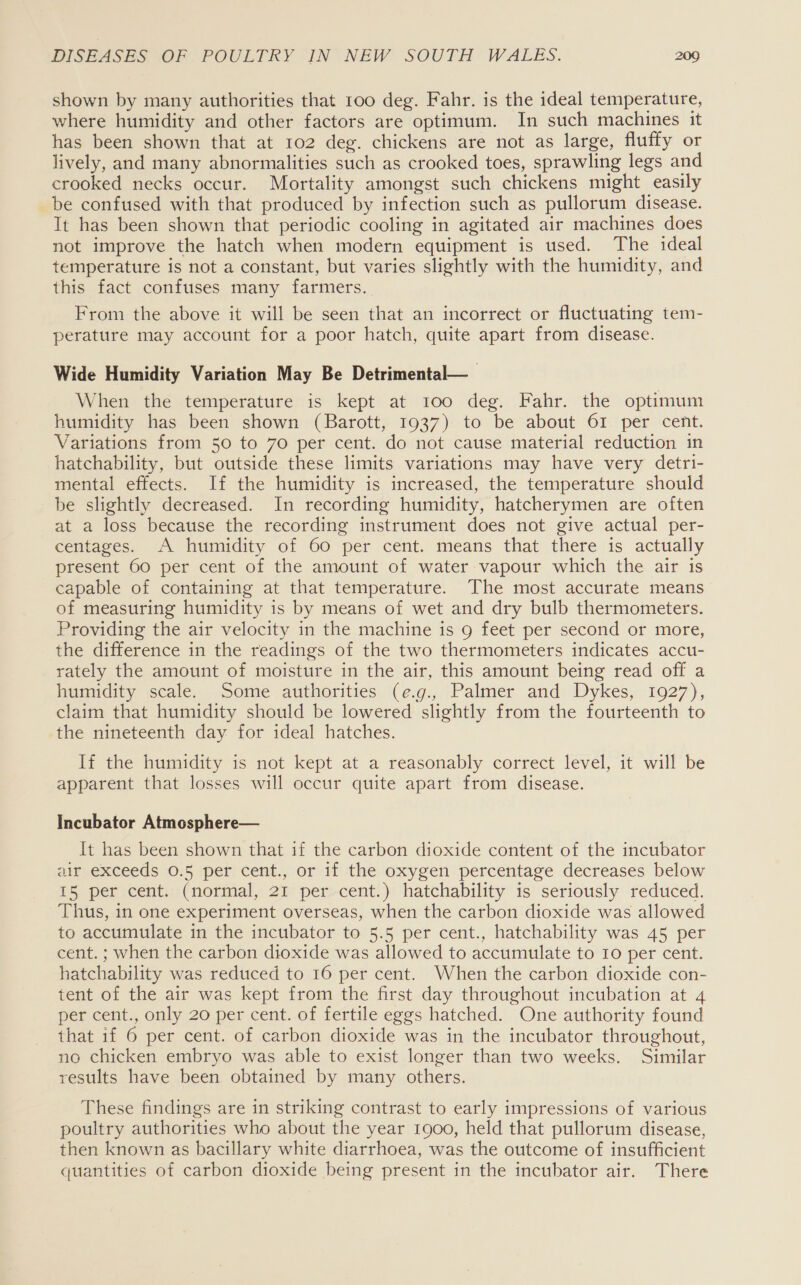 DISEASES OF POULTRY IN NEW SOUTH WALES. 209

shown by many authorities that 100 deg. Fahr. is the ideal temperature, where humidity and other factors are optimum. In such machines it has been shown that at 102 deg. chickens are not as large, fluffy or lively, and many abnormalities such as crooked toes, sprawling legs and crooked necks occur. Mortality amongst such chickens might easily be confused with that produced by infection such as pullorum disease. It has been shown that periodic cooling in agitated air machines does not improve the hatch when modern equipment is used. The ideal temperature is not a constant, but varies slightly with the humidity, and this fact confuses many farmers.

From the above it will be seen that an incorrect or fluctuating temperature may account for a poor hatch, quite apart from disease.

Wide Humidity Variation May Be Detrimental—

When the temperature is kept at 100 deg. Fahr. the optimum humidity has been shown (Barott, 1937) to be about 61 per cent. Variations from 50 to 70 per cent. do not cause material reduction in hatchability, but outside these limits variations may have very detrimental effects. If the humidity is increased, the temperature should be slightly decreased. In recording humidity, hatcherymen are often at a loss because the recording instrument does not give actual percentages. A humidity of 60 per cent. means that there is actually present 60 per cent of the amount of water vapour which the air is capable of containing at that temperature. The most accurate means of measuring humidity is by means of wet and dry bulb thermometers. Providing the air velocity in the machine is 9 feet per second or more, the difference in the readings of the two thermometers indicates accurately the amount of moisture in the air, this amount being read off a humidity scale. Some authorities (e.g., Palmer and Dykes, 1927), claim that humidity should be lowered slightly from the fourteenth to the nineteenth day for ideal hatches.

If the humidity is not kept at a reasonably correct level, it will be apparent that losses will occur quite apart from disease.

Incubator Atmosphere—

It has been shown that if the carbon dioxide content of the incubator air exceeds 0.5 per cent., or if the oxygen percentage decreases below 15 per cent. (normal, 21 per cent.) hatchability is seriously reduced. Thus, in one experiment overseas, when the carbon dioxide was allowed to accumulate in the incubator to 5.5 per cent., hatchability was 45 per cent. ; when the carbon dioxide was allowed to accumulate to 10 per cent. hatchability was reduced to 16 per cent. When the carbon dioxide content of the air was kept from the first day throughout incubation at 4 per cent., only 20 per cent. of fertile eggs hatched. One authority found that if 6 per cent. of carbon dioxide was in the incubator throughout, no chicken embryo was able to exist longer than two weeks. Similar results have been obtained by many others.

These findings are in striking contrast to early impressions of various poultry authorities who about the year 1900, held that pullorum disease, then known as bacillary white diarrhoea, was the outcome of insufficient quantities of carbon dioxide being present in the incubator air. There